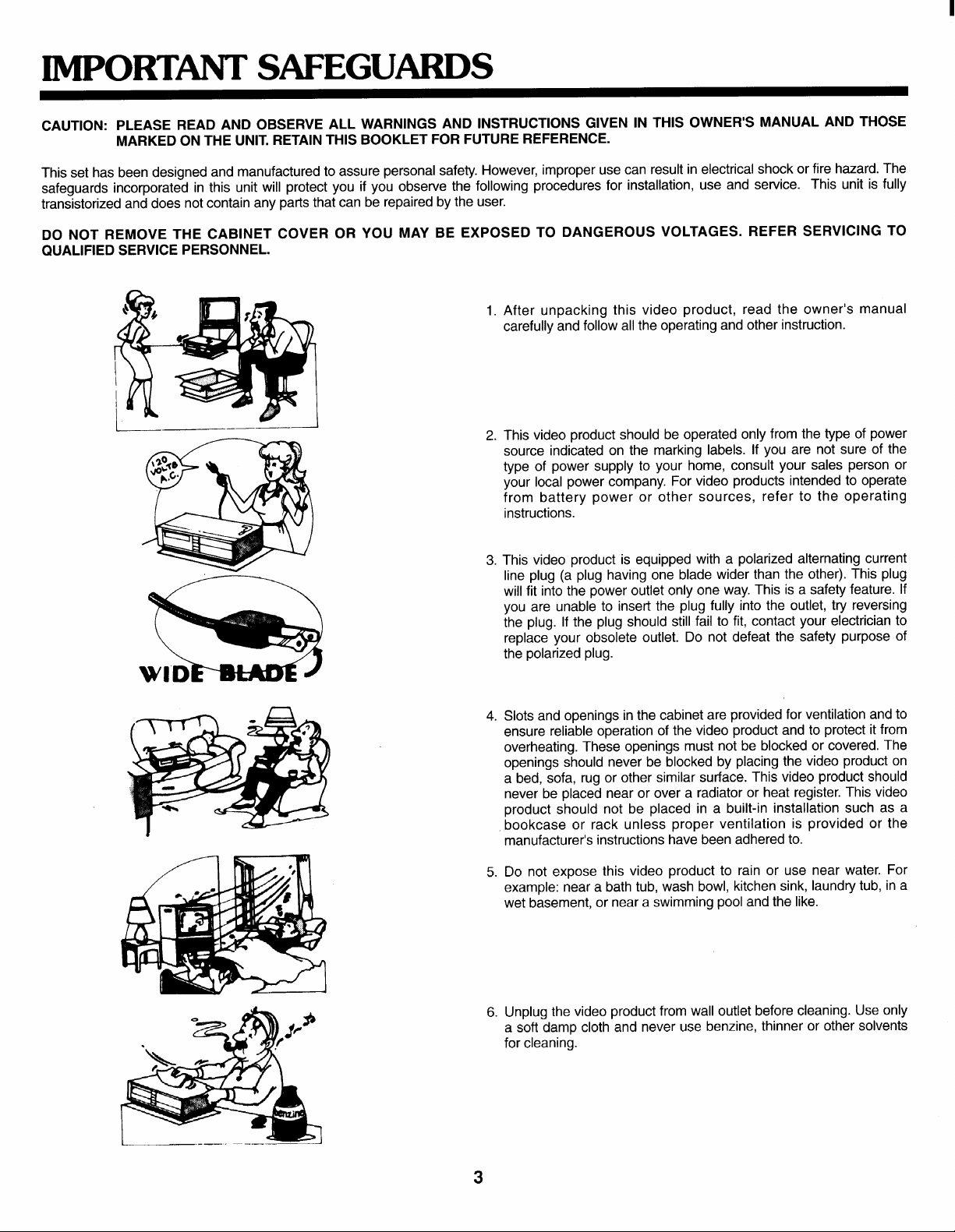 IMPORTANT SAFEGUARDS

CAUTION: PLEASE READ AND OBSERVE ALL WARNINGS AND INSTRUCTIONS GIVEN IN THIS OWNER'S MANUAL AND THOSE MARKED ON THE UNIT. RETAIN THIS BOOKLET FOR FUTURE REFERENCE.

This set has been designed and manufactured to assure personal safety. However, improper use can result in electrical shock or fire hazard. The safeguards incorporated in this unit will protect you if you observe the following procedures for installation, use and service. This unit is fully transistorized and does not contain any parts that can be repaired by the user.

DO NOT REMOVE THE CABINET COVER OR YOU MAY BE EXPOSED TO DANGEROUS VOLTAGES. REFER SERVICING TO QUALIFIED SERVICE PERSONNEL.

120 VOLTS A.C.

WIDE BLADE

benzine

1. After unpacking this video product, read the owner's manual carefully and follow all the operating and other instruction.

2. This video product should be operated only from the type of power source indicated on the marking labels. If you are not sure of the type of power supply to your home, consult your sales person or your local power company. For video products intended to operate from battery power or other sources, refer to the operating instructions.

3. This video product is equipped with a polarized alternating current line plug (a plug having one blade wider than the other). This plug will fit into the power outlet only one way. This is a safety feature. If you are unable to insert the plug fully into the outlet, try reversing the plug. If the plug should still fail to fit, contact your electrician to replace your obsolete outlet. Do not defeat the safety purpose of the polarized plug.

4. Slots and openings in the cabinet are provided for ventilation and to ensure reliable operation of the video product and to protect it from overheating. These openings must not be blocked or covered. The openings should never be blocked by placing the video product on a bed, sofa, rug or other similar surface. This video product should never be placed near or over a radiator or heat register. This video product should not be placed in a built-in installation such as a bookcase or rack unless proper ventilation is provided or the manufacturer's instructions have been adhered to.

5. Do not expose this video product to rain or use near water. For example: near a bath tub, wash bowl, kitchen sink, laundry tub, in a wet basement, or near a swimming pool and the like.

6. Unplug the video product from wall outlet before cleaning. Use only a soft damp cloth and never use benzine, thinner or other solvents for cleaning.

3